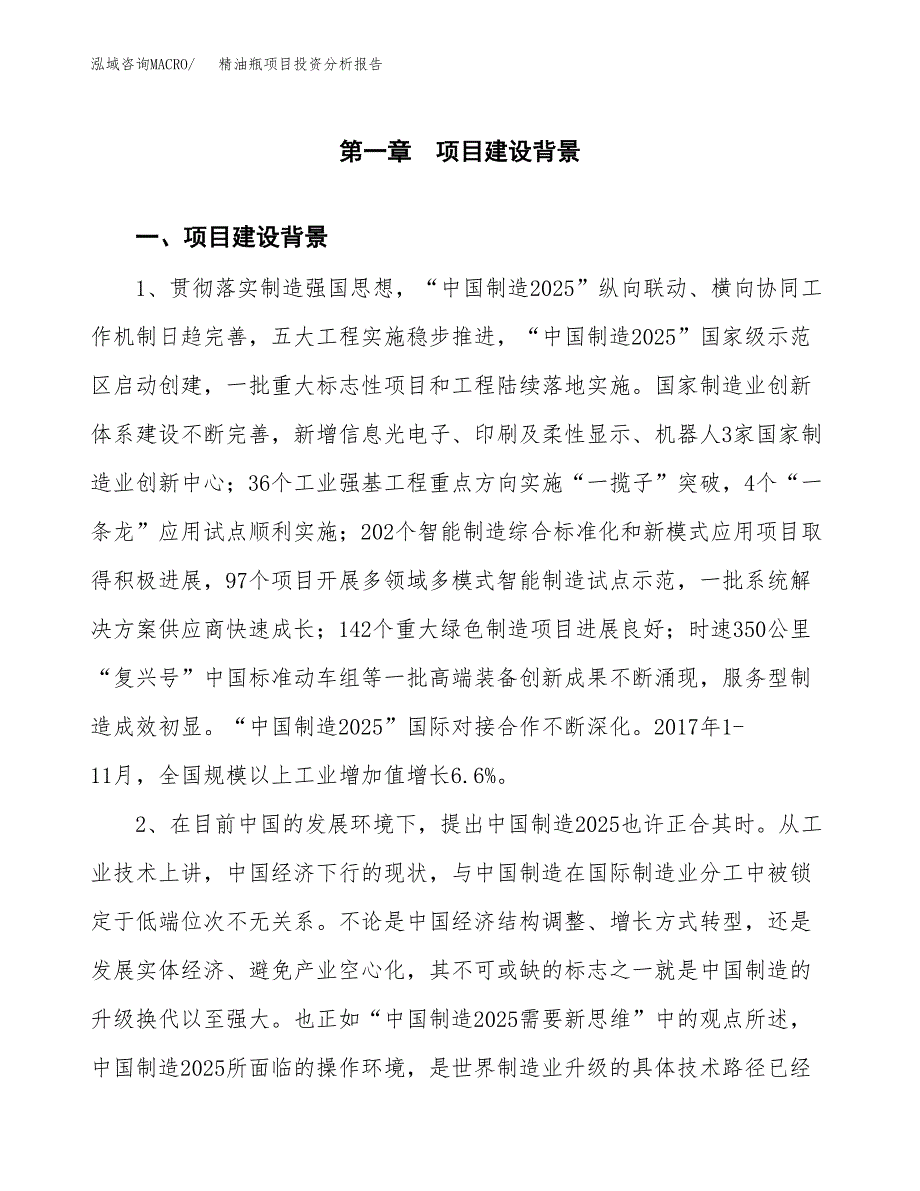 泓域咨询MACRO/　　精油瓶项目投资分析报告

第一章　项目建设背景

一、项目建设背景

1、贯彻落实制造强国思想，“中国制造2025”纵向联动、横向协同工作机制日趋完善，五大工程实施稳步推进，“中国制造2025”国家级示范区启动创建，一批重大标志性项目和工程陆续落地实施。国家制造业创新体系建设不断完善，新增信息光电子、印刷及柔性显示、机器人3家国家制造业创新中心；36个工业强基工程重点方向实施“一揽子”突破，4个“一条龙”应用试点顺利实施；202个智能制造综合标准化和新模式应用项目取得积极进展，97个项目开展多领域多模式智能制造试点示范，一批系统解决方案供应商快速成长；142个重大绿色制造项目进展良好；时速350公里“复兴号”中国标准动车组等一批高端装备创新成果不断涌现，服务型制造成效初显。“中国制造2025”国际对接合作不断深化。2017年1-11月，全国规模以上工业增加值增长6.6%。

2、在目前中国的发展环境下，提出中国制造2025也许正合其时。从工业技术上讲，中国经济下行的现状，与中国制造在国际制造业分工中被锁定于低端位次不无关系。不论是中国经济结构调整、增长方式转型，还是发展实体经济、避免产业空心化，其不可或缺的标志之一就是中国制造的升级换代以至强大。也正如“中国制造2025需要新思维”中的观点所述，中国制造2025所面临的操作环境，是世界制造业升级的具体技术路径已经